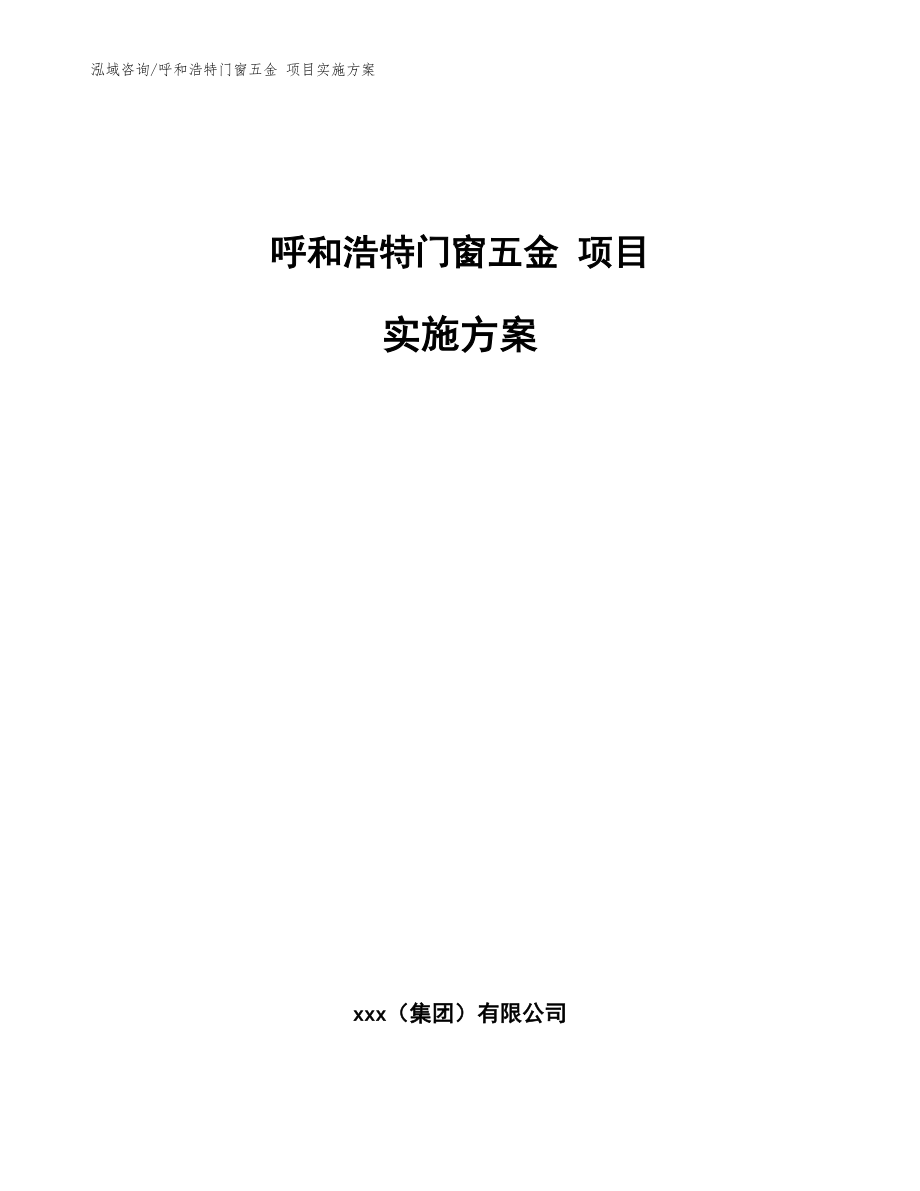 泓域咨询/呼和浩特门窗五金 项目实施方案

呼和浩特门窗五金 项目

实施方案

xxx（集团）有限公司